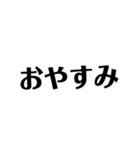 おやすみ